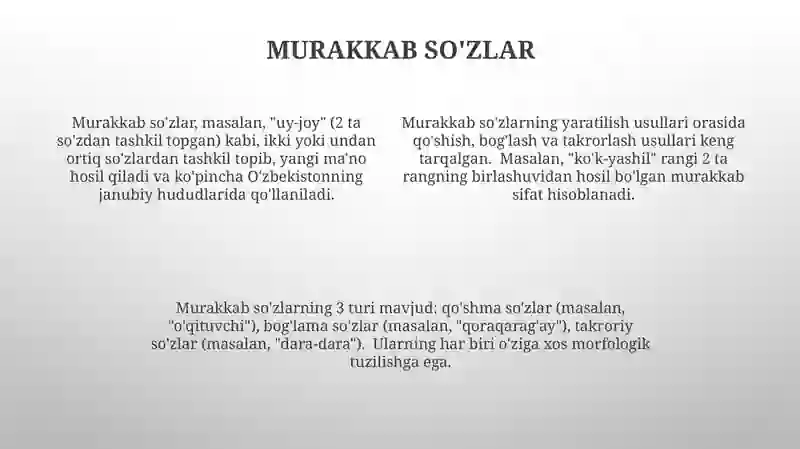 MURAKKAB SO'ZLAR

Murakkab so'zlar, masalan, "uy-joy" (2 ta so'zdan tashkil topgan) kabi, ikki yoki undan ortiq so'zlardan tashkil topib, yangi ma'no hosil qiladi va ko'pincha O'zbekistonning janubiy hududlarida qo'llaniladi.

Murakkab so'zlarning yaratilish usullari orasida qo'shish, bog'lash va takrorlash usullari keng tarqalgan. Masalan, "ko'k-yashil" rangi 2 ta rangning birlashuvidan hosil bo'lgan murakkab sifat hisoblanadi.

Murakkab so'zlarning 3 turi mavjud: qo'shma so'zlar (masalan, "o'qituvchi"), bog'lama so'zlar (masalan, "qoraqarag'ay"), takroriy so'zlar (masalan, "dara-dara"). Ularning har biri o'ziga xos morfologik tuzilishga ega.